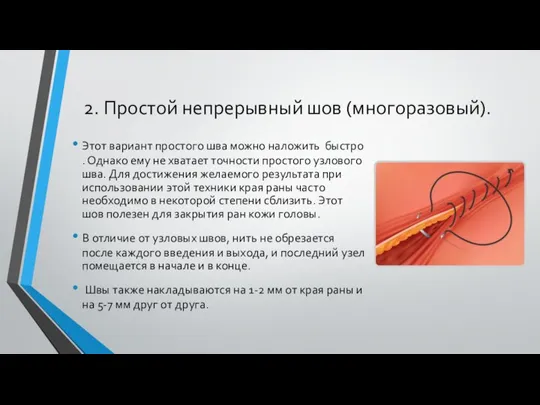 2. Простой непрерывный шов (многоразовый).

• Этот вариант простого шва можно наложить быстро . Однако ему не хватает точности простого узлового шва. Для достижения желаемого результата при использовании этой техники края раны часто необходимо в некоторой степени сблизить. Этот шов полезен для закрытия ран кожи головы.

• В отличие от узловых швов, нить не обрезается после каждого введения и выхода, и последний узел помещается в начале и в конце.

• Швы также накладываются на 1-2 мм от края раны и на 5-7 мм друг от друга.